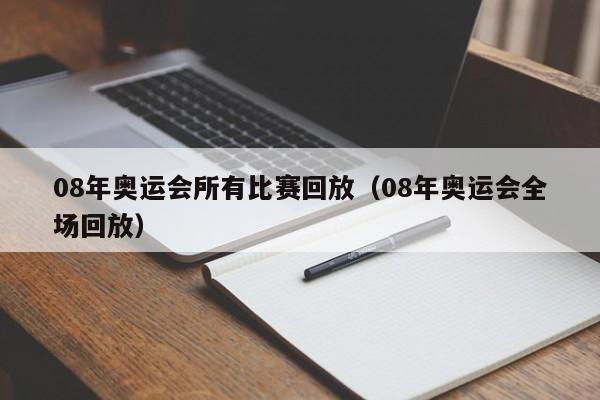 08年奥运会所有比赛回放（08年奥运会全场回放）